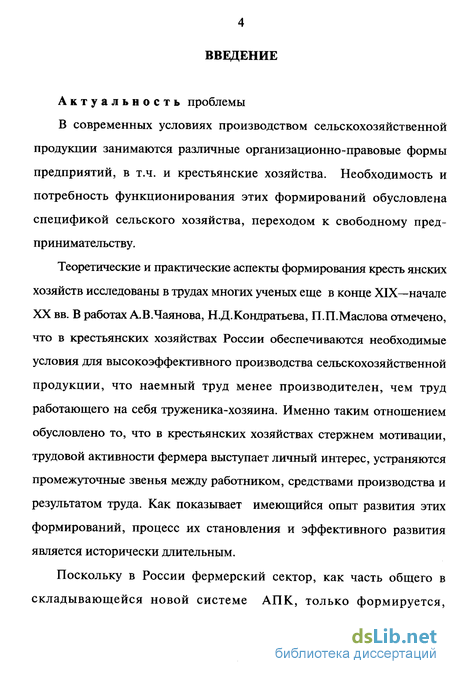 4

ВВЕДЕНИЕ

Актуальность проблемы

В современных условиях производством сельскохозяйственной продукции занимаются различные организационно-правовые формы предприятий, в т.ч. и крестьянские хозяйства. Необходимость и потребность функционирования этих формирований обусловлена спецификой сельского хозяйства, переходом к свободному предпринимательству.

Теоретические и практические аспекты формирования кресть янских хозяйств исследованы в трудах многих ученых еще в конце XIX—начале XX вв. В работах А.В.Чаянова, Н.Д.Кондратьева, П.П.Маслова отмечено, что в крестьянских хозяйствах России обеспечиваются необходимые условия для высокоэффективного производства сельскохозяйственной продукции, что наемный труд менее производителен, чем труд работающего на себя труженика-хозяина. Именно таким отношением обусловлено то, что в крестьянских хозяйствах стержнем мотивации, трудовой активности фермера выступает личный интерес, устраняются промежуточные звенья между работником, средствами производства и результатом труда. Как показывает имеющийся опыт развития этих формирований, процесс их становления и эффективного развития является исторически длительным.

Поскольку в России фермерский сектор, как часть общего в складывающейся новой системе АПК, только формируется,

dsLib.net
библиотека диссертаций